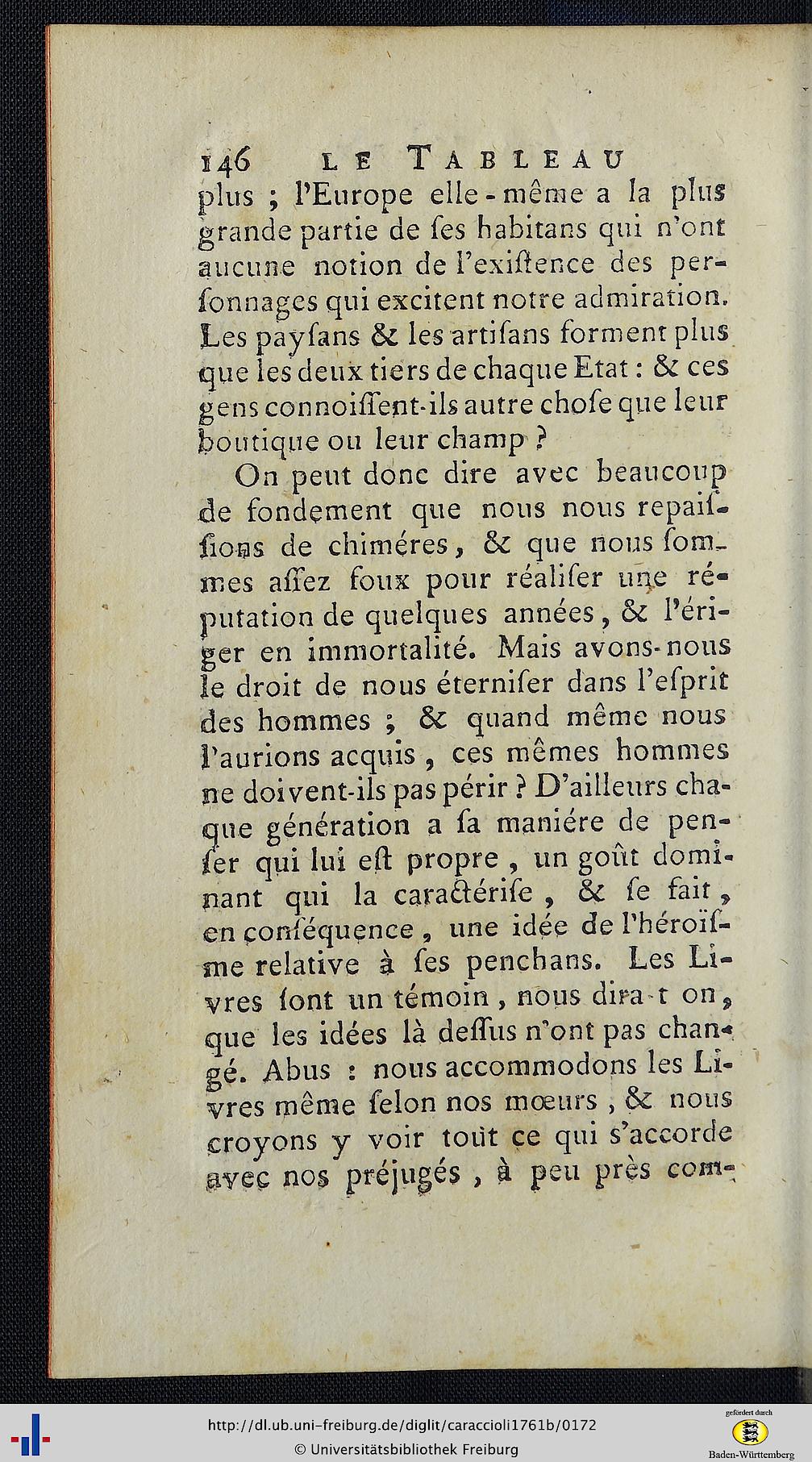 146 LE TABLEAU

plus ; l'Europe elle-même a la plus grande partie de ſes habitans qui n'ont aucune notion de l'exiſtence des perſonnages qui excitent notre admiration. Les payſans & les artiſans forment plus que les deux tiers de chaque Etat : & ces gens connoiſſent-ils autre choſe que leur boutique ou leur champ ?

On peut donc dire avec beaucoup de fondement que nous nous repaiſſions de chiméres, & que nous ſommes aſſez foux pour réaliſer une réputation de quelques années, & l'ériger en immortalité. Mais avons-nous le droit de nous éterniſer dans l'eſprit des hommes ; & quand même nous l'aurions acquis, ces mêmes hommes ne doivent-ils pas périr ? D'ailleurs chaque génération a ſa maniére de penſer qui lui eſt propre, un goût dominant qui la caractériſe, & ſe fait, en conſéquence, une idée de l'héroïſme relative à ſes penchans. Les Livres ſont un témoin, nous dira-t on, que les idées là deſſus n'ont pas changé. Abus : nous accommodons les Livres même ſelon nos mœurs, & nous croyons y voir tout ce qui s'accorde avec nos préjugés, à peu près com-

http://dl.ub.uni-freiburg.de/diglit/caraccioli1761b/0172
© Universitätsbibliothek Freiburg
gefördert durch
Baden-Württemberg